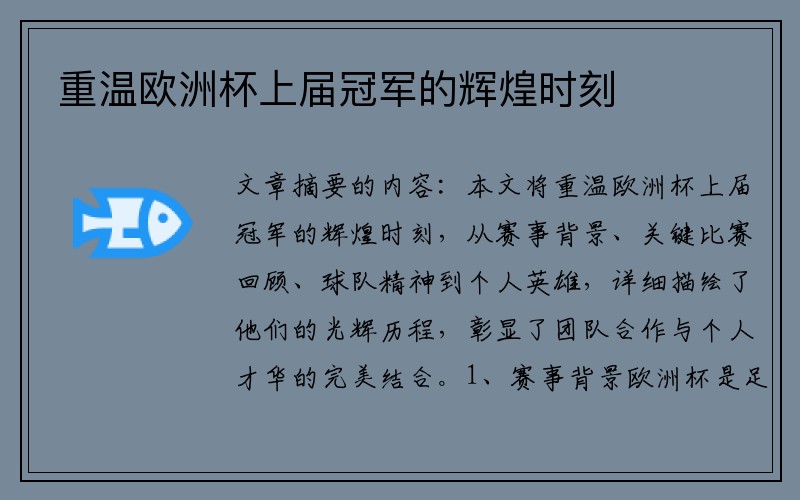 重温欧洲杯上届冠军的辉煌时刻

文章摘要的内容：本文将重温欧洲杯上届冠军的辉煌时刻，从赛事背景、关键比赛回顾、球队精神到个人英雄，详细描绘了他们的光辉历程，彰显了团队合作与个人才华的完美结合。1、赛事背景欧洲杯是足